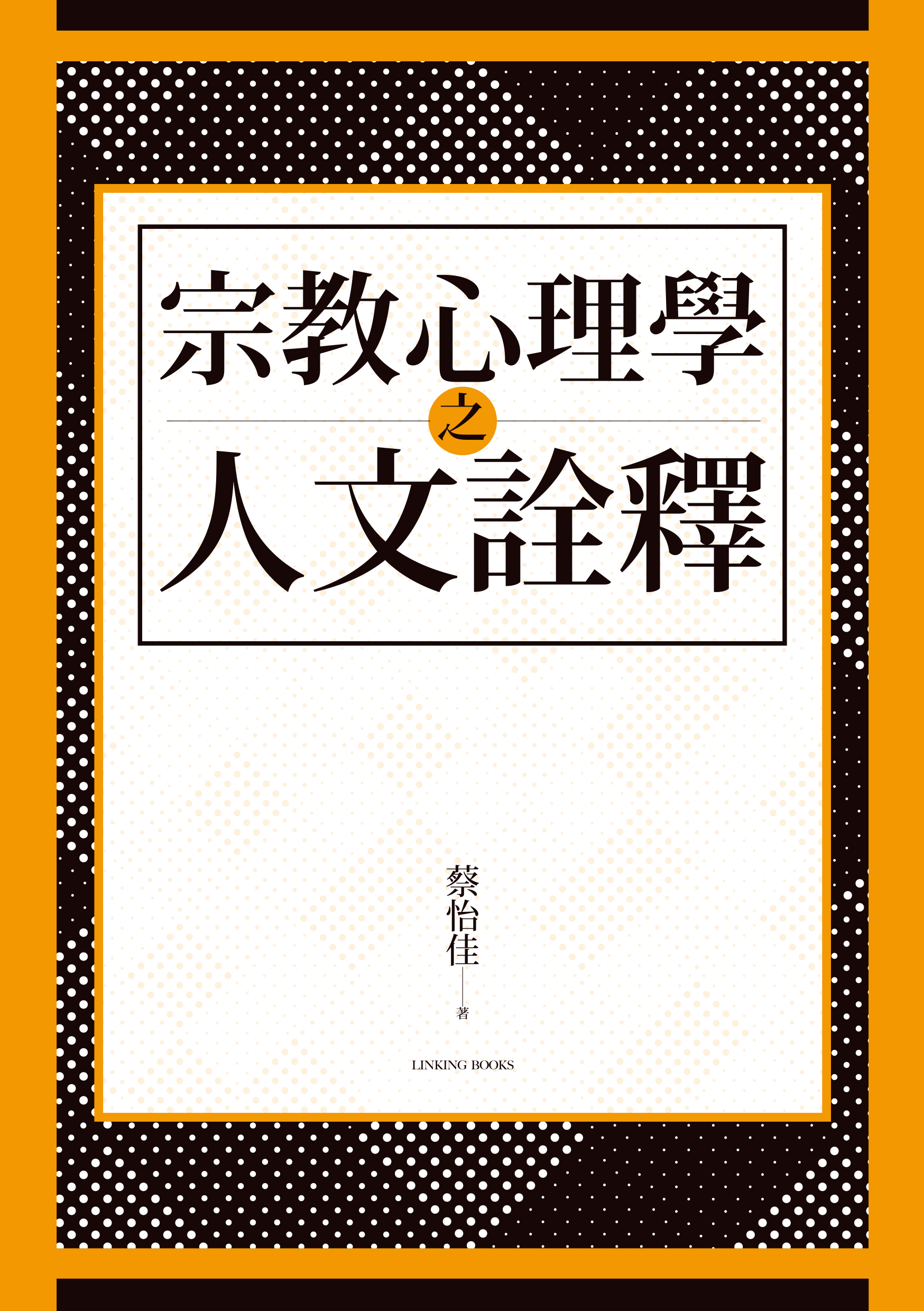 宗教心理學
之
人文詮釋

蔡怡佳
著

LINKING BOOKS